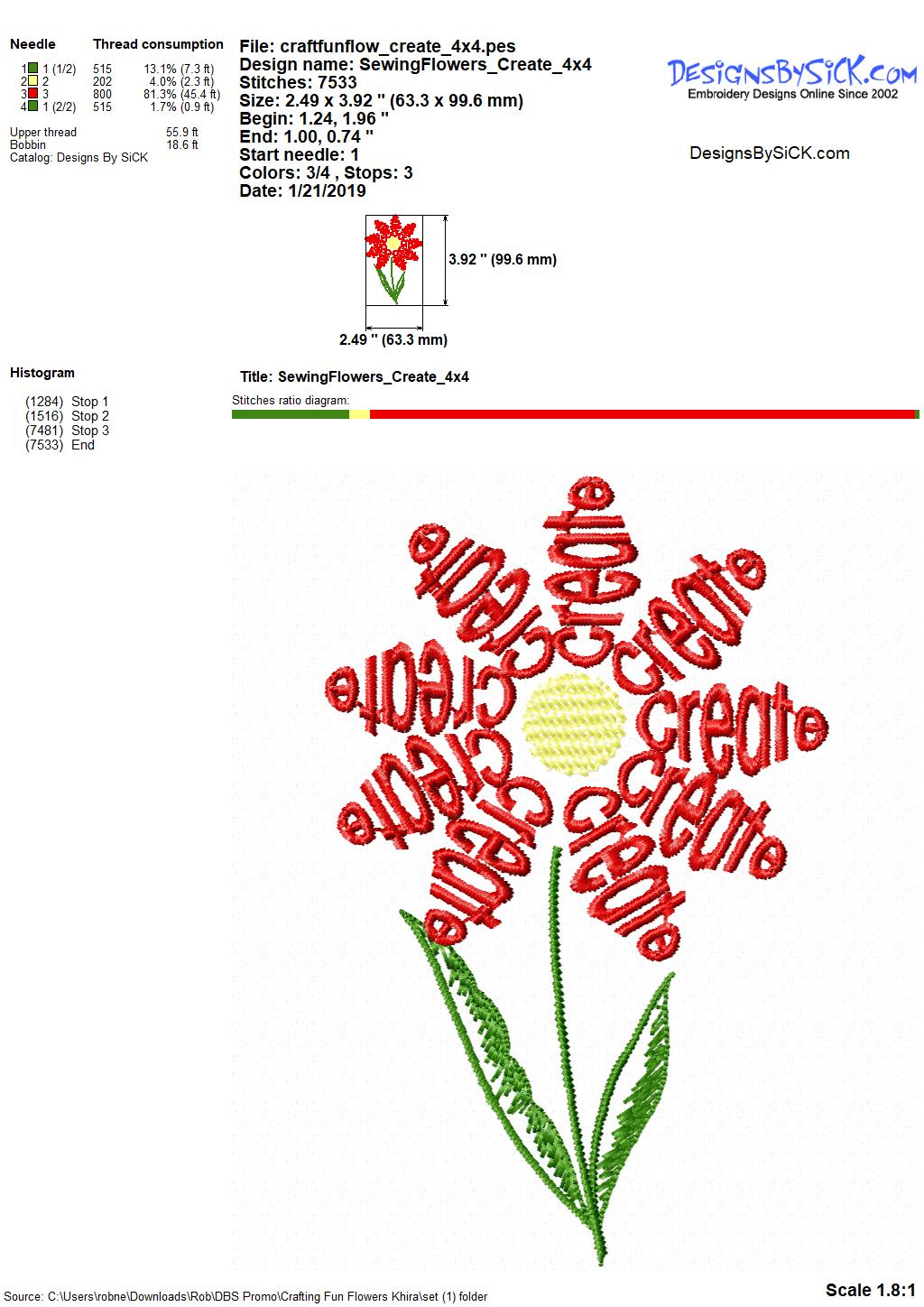 Needle Thread consumption

1 1 (1/2) 515 13.1% (7.3 ft)
2 2 202 4.0% (2.3 ft)
3 3 800 81.3% (45.4 ft)
4 1 (2/2) 515 1.7% (0.9 ft)

Upper thread 55.9 ft
Bobbin 18.6 ft
Catalog: Designs By SiCK

File: craftfunflow_create_4x4.pes
Design name: SewingFlowers_Create_4x4
Stitches: 7533
Size: 2.49 x 3.92 " (63.3 x 99.6 mm)
Begin: 1.24, 1.96 "
End: 1.00, 0.74 "
Start needle: 1
Colors: 3/4 , Stops: 3
Date: 1/21/2019

DesignsBySiCK.com
Embroidery Designs Online Since 2002

DesignsBySiCK.com

3.92 " (99.6 mm)

2.49 " (63.3 mm)

Histogram

(1284) Stop 1
(1516) Stop 2
(7481) Stop 3
(7533) End

Title: SewingFlowers_Create_4x4

Stitches ratio diagram:

create
create
create
create
create
create
create
create
create
create

Source: C:\Users\robne\Downloads\Rob\DBS Promo\Crafting Fun Flowers Khira\set (1) folder

Scale 1.8:1